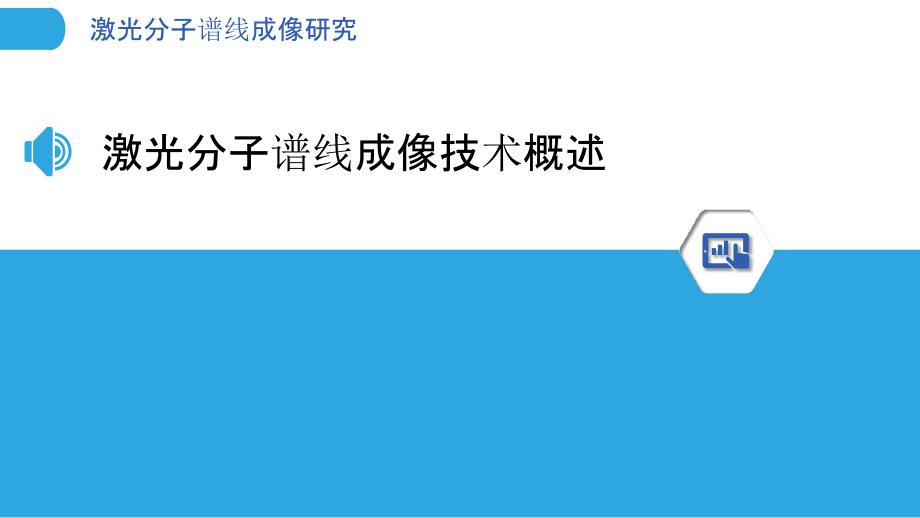 激光分子谱线成像研究

激光分子谱线成像技术概述